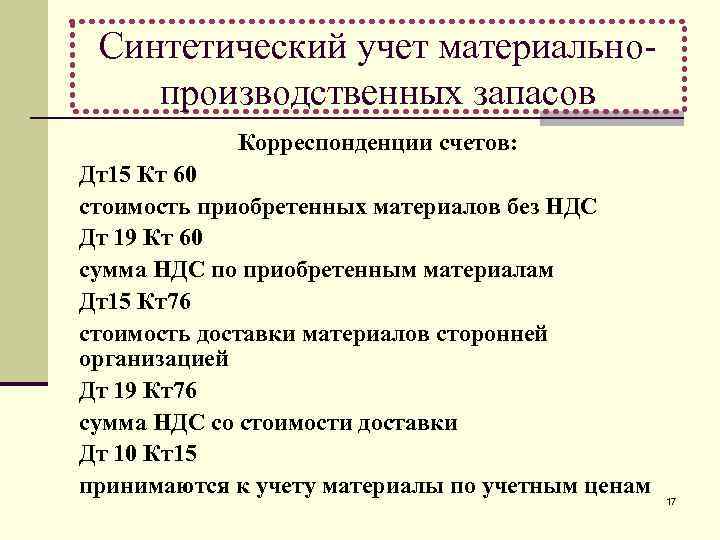 Синтетический учет материально-производственных запасов

Корреспонденции счетов:

Дт15 Кт 60

стоимость приобретенных материалов без НДС

Дт 19 Кт 60

сумма НДС по приобретенным материалам

Дт15 Кт76

стоимость доставки материалов сторонней организацией

Дт 19 Кт76

сумма НДС со стоимости доставки

Дт 10 Кт15

принимаются к учету материалы по учетным ценам

17